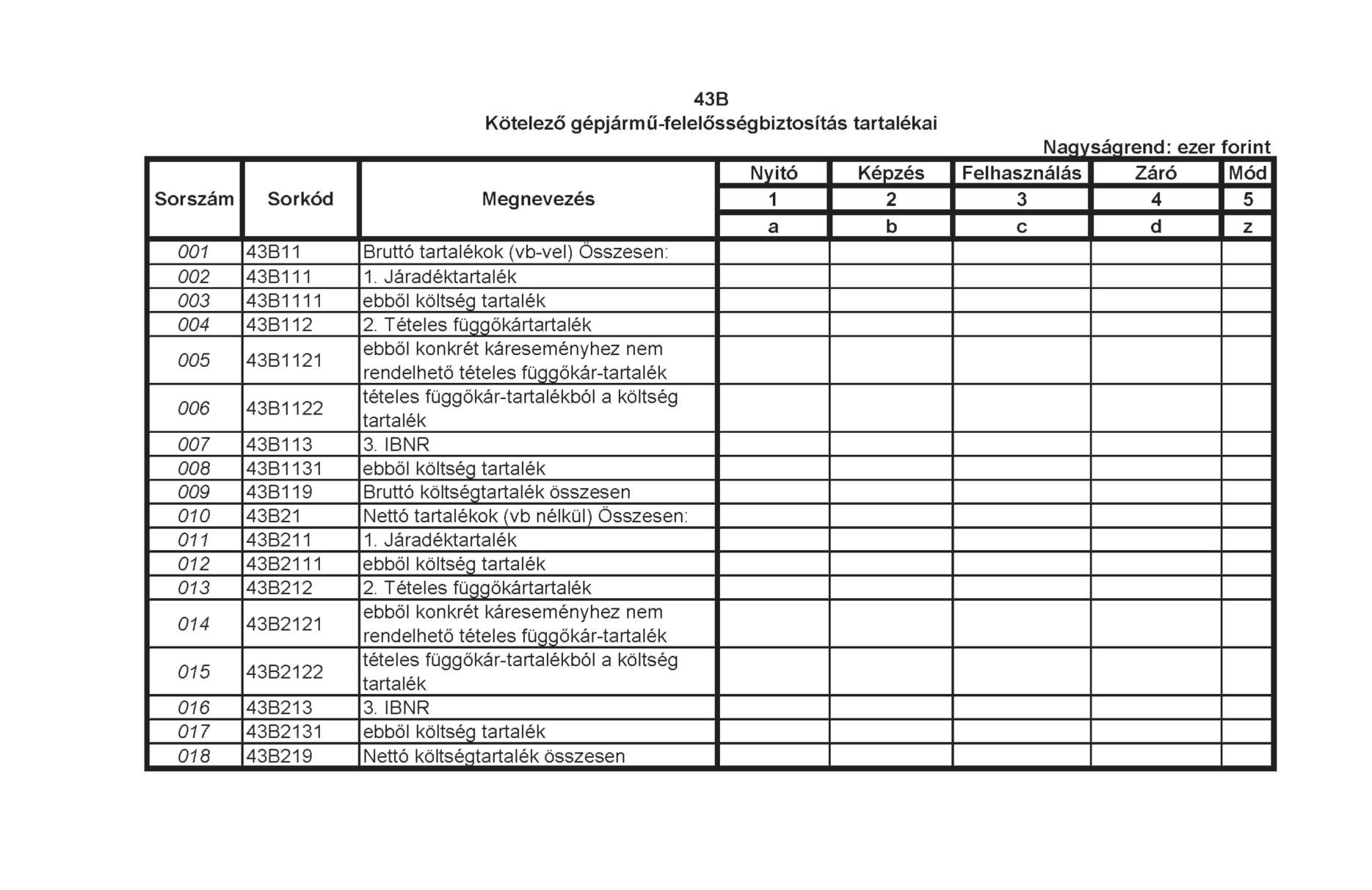 43B
Kötelező gépjármű-felelősségbiztosítás tartalékai

Nagyságrend: ezer forint

| Sorszám | Sorkód | Megnevezés | Nyitó | Képzés | Felhasználás | Záró | Mód |
|---|---|---|---|---|---|---|---|
| | | | 1 | 2 | 3 | 4 | 5 |
| | | | a | b | c | d | z |
| 001 | 43B11 | Bruttó tartalékok (vb-vel) Összesen: | | | | | |
| 002 | 43B111 | 1. Járadéktartalék | | | | | |
| 003 | 43B1111 | ebből költség tartalék | | | | | |
| 004 | 43B112 | 2. Tételes függőkártartalék | | | | | |
| 005 | 43B1121 | ebből konkrét káreseményhez nem rendelhető tételes függőkár-tartalék | | | | | |
| 006 | 43B1122 | tételes függőkár-tartalékból a költség tartalék | | | | | |
| 007 | 43B113 | 3. IBNR | | | | | |
| 008 | 43B1131 | ebből költség tartalék | | | | | |
| 009 | 43B119 | Bruttó költségtartalék összesen | | | | | |
| 010 | 43B21 | Nettó tartalékok (vb nélkül) Összesen: | | | | | |
| 011 | 43B211 | 1. Járadéktartalék | | | | | |
| 012 | 43B2111 | ebből költség tartalék | | | | | |
| 013 | 43B212 | 2. Tételes függőkártartalék | | | | | |
| 014 | 43B2121 | ebből konkrét káreseményhez nem rendelhető tételes függőkár-tartalék | | | | | |
| 015 | 43B2122 | tételes függőkár-tartalékból a költség tartalék | | | | | |
| 016 | 43B213 | 3. IBNR | | | | | |
| 017 | 43B2131 | ebből költség tartalék | | | | | |
| 018 | 43B219 | Nettó költségtartalék összesen | | | | | |